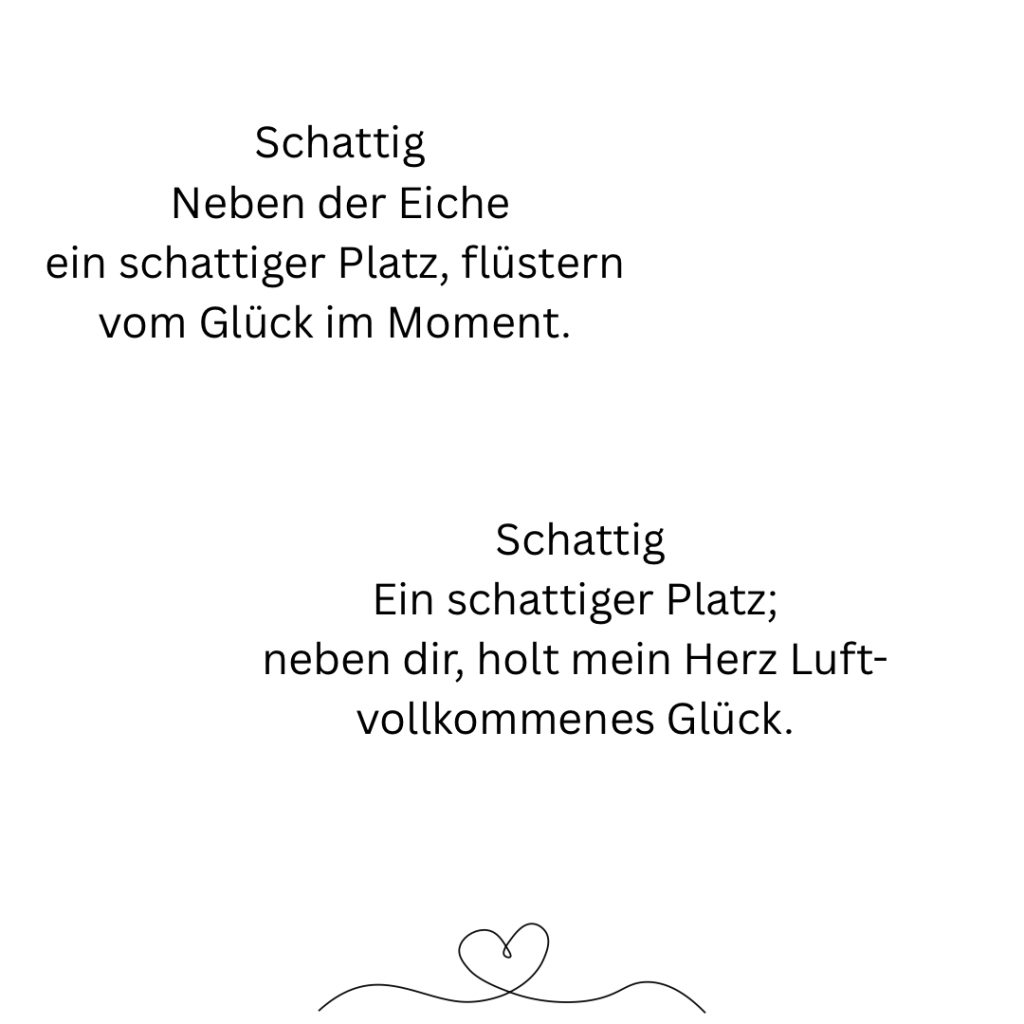 Schattig
Neben der Eiche
ein schattiger Platz, flüstern
vom Glück im Moment.

Schattig
Ein schattiger Platz;
neben dir, holt mein Herz Luft-
vollkommenes Glück.